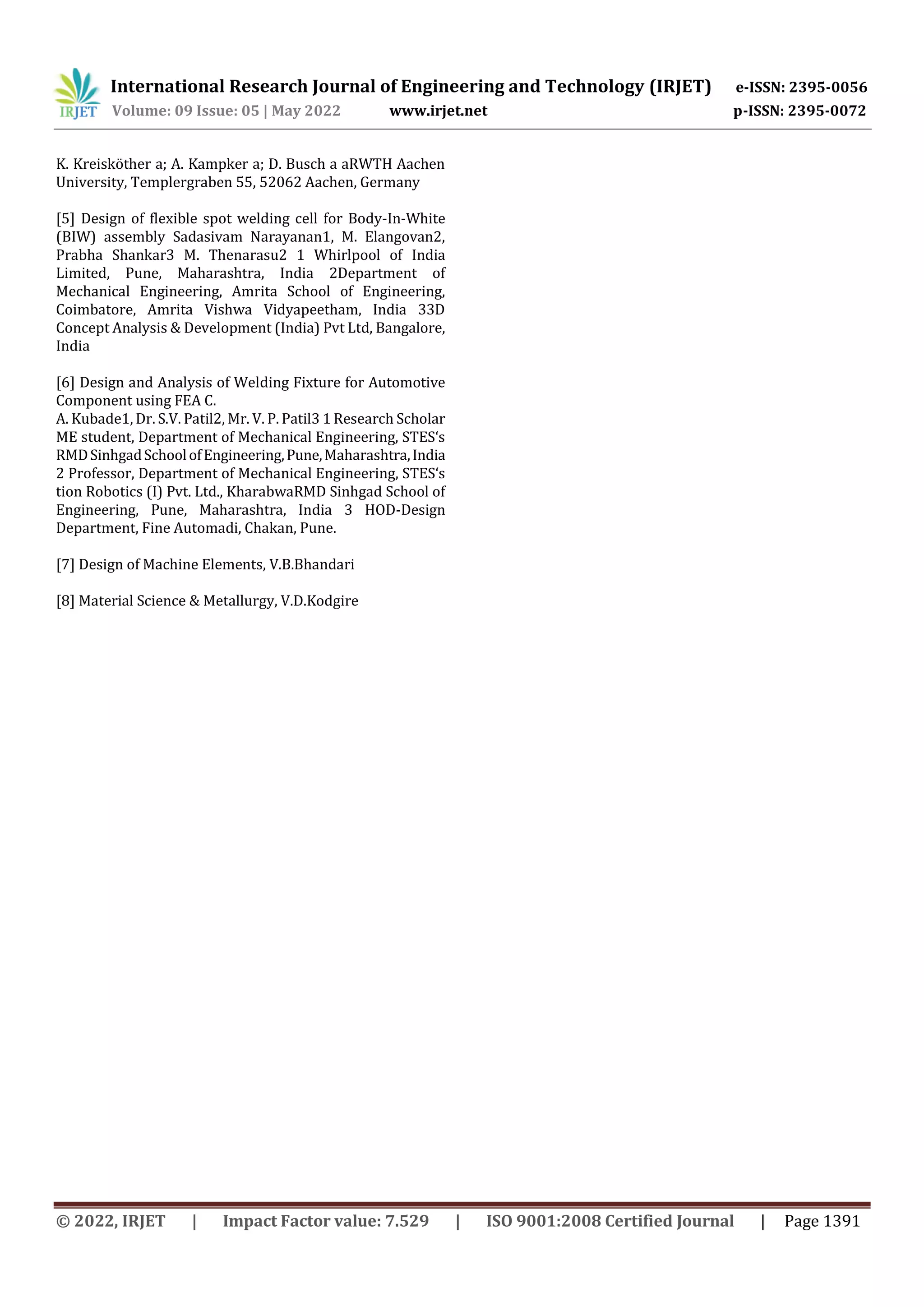 IRJET International Research Journal of Engineering and Technology (IRJET) e-ISSN: 2395-0056
Volume: 09 Issue: 05 | May 2022 www.irjet.net p-ISSN: 2395-0072

K. Kreisköther a; A. Kampker a; D. Busch a aRWTH Aachen University, Templergraben 55, 52062 Aachen, Germany

[5] Design of flexible spot welding cell for Body-In-White (BIW) assembly Sadasivam Narayanan1, M. Elangovan2, Prabha Shankar3 M. Thenarasu2 1 Whirlpool of India Limited, Pune, Maharashtra, India 2Department of Mechanical Engineering, Amrita School of Engineering, Coimbatore, Amrita Vishwa Vidyapeetham, India 33D Concept Analysis & Development (India) Pvt Ltd, Bangalore, India

[6] Design and Analysis of Welding Fixture for Automotive Component using FEA C.
A. Kubade1, Dr. S.V. Patil2, Mr. V. P. Patil3 1 Research Scholar ME student, Department of Mechanical Engineering, STES‘s RMD Sinhgad School of Engineering, Pune, Maharashtra, India 2 Professor, Department of Mechanical Engineering, STES‘s tion Robotics (I) Pvt. Ltd., KharabwaRMD Sinhgad School of Engineering, Pune, Maharashtra, India 3 HOD-Design Department, Fine Automadi, Chakan, Pune.

[7] Design of Machine Elements, V.B.Bhandari

[8] Material Science & Metallurgy, V.D.Kodgire

© 2022, IRJET | Impact Factor value: 7.529 | ISO 9001:2008 Certified Journal | Page 1391